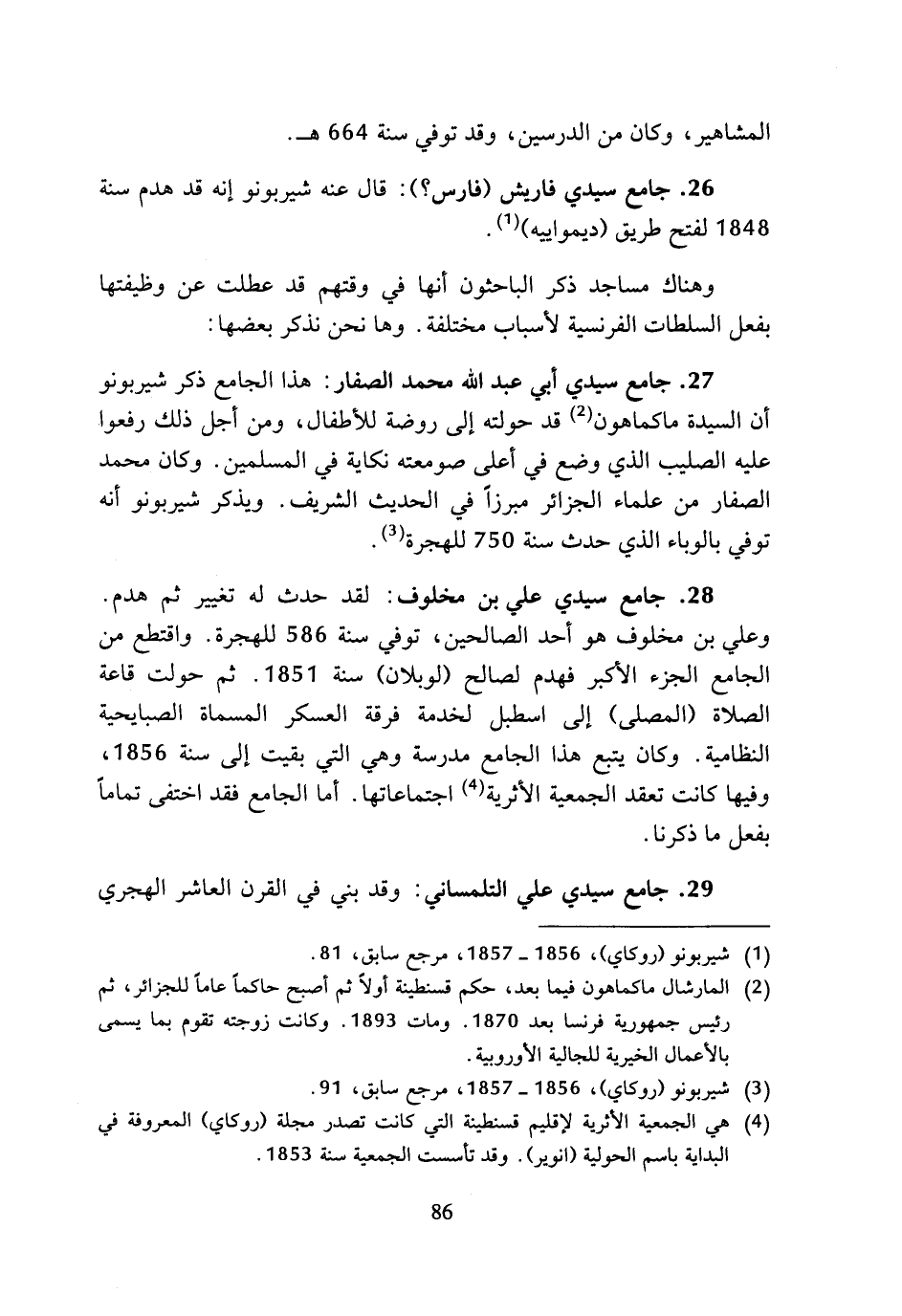 المشاهير، وكان من الدرسين، وقد توفي سنة 664 هـ.

26. جامع سيدي فاريش (فارس؟): قال عنه شيربونو إنه قد هدم سنة 1848 لفتح طريق (ديموابيه)$^{(1)}$.

وهناك مساجد ذكر الباحثون أنها في وقتهم قد عطلت عن وظيفتها بفعل السلطات الفرنسية لأسباب مختلفة. وها نحن نذكر بعضها:

27. جامع سيدي أبي عبد الله محمد الصفار: هذا الجامع ذكر شيربونو أن السيدة ماكماهون$^{(2)}$ قد حولته إلى روضة للأطفال، ومن أجل ذلك رفعوا عليه الصليب الذي وضع في أعلى صومعته نكاية في المسلمين. وكان محمد الصفار من علماء الجزائر مبرزاً في الحديث الشريف. ويذكر شيربونو أنه توفي بالوباء الذي حدث سنة 750 للهجرة$^{(3)}$.

28. جامع سيدي علي بن مخلوف: لقد حدث له تغيير ثم هدم. وعلي بن مخلوف هو أحد الصالحين، توفي سنة 586 للهجرة. واقتطع من الجامع الجزء الأكبر فهدم لصالح (لوبلان) سنة 1851. ثم حولت قاعة الصلاة (المصلى) إلى اسطبل لخدمة فرقة العسكر المسماة الصبايحية النظامية. وكان يتبع هذا الجامع مدرسة وهي التي بقيت إلى سنة 1856، وفيها كانت تعقد الجمعية الأثرية$^{(4)}$ اجتماعاتها. أما الجامع فقد اختفى تماماً بفعل ما ذكرنا.

29. جامع سيدي علي التلمساني: وقد بني في القرن العاشر الهجري

(1) شيربونو (روكاي)، 1856 ـ 1857، مرجع سابق، 81.
(2) المارشال ماكماهون فيما بعد، حكم قسنطينة أولاً ثم أصبح حاكماً عاماً للجزائر، ثم رئيس جمهورية فرنسا بعد 1870. ومات 1893. وكانت زوجته تقوم بما يسمى بالأعمال الخيرية للجالية الأوروبية.
(3) شيربونو (روكاي)، 1856 ـ 1857، مرجع سابق، 91.
(4) هي الجمعية الأثرية لإقليم قسنطينة التي كانت تصدر مجلة (روكاي) المعروفة في البداية باسم الحولية (انوير). وقد تأسست الجمعية سنة 1853.

86